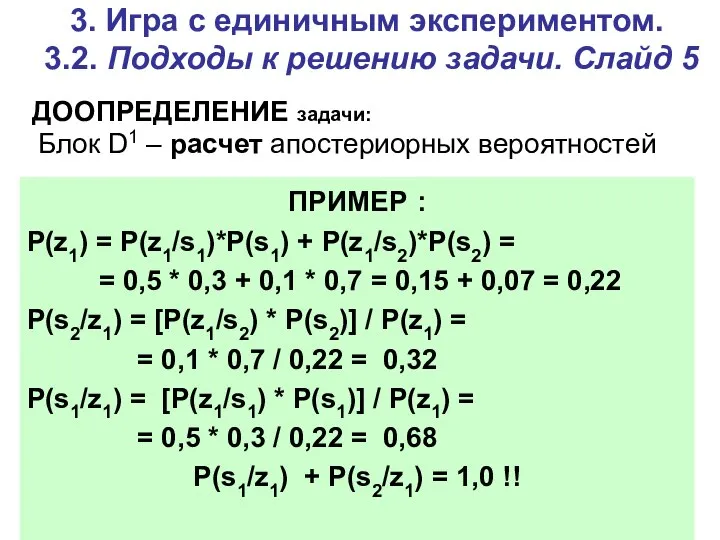 3. Игра с единичным экспериментом.
3.2. Подходы к решению задачи. Слайд 5

ДООПРЕДЕЛЕНИЕ задачи:
Блок $D^1$ – расчет апостериорных вероятностей

ПРИМЕР :
$P(z_1) = P(z_1/s_1)*P(s_1) + P(z_1/s_2)*P(s_2) =$
$= 0,5 * 0,3 + 0,1 * 0,7 = 0,15 + 0,07 = 0,22$
$P(s_2/z_1) = [P(z_1/s_2) * P(s_2)] / P(z_1) =$
$= 0,1 * 0,7 / 0,22 = 0,32$
$P(s_1/z_1) = [P(z_1/s_1) * P(s_1)] / P(z_1) =$
$= 0,5 * 0,3 / 0,22 = 0,68$
$P(s_1/z_1) + P(s_2/z_1) = 1,0$ !!